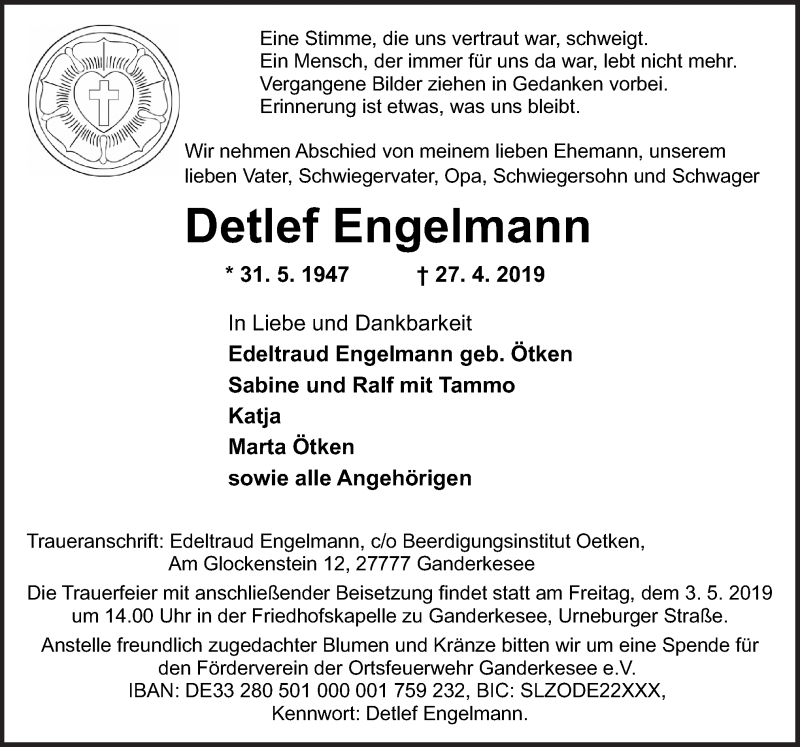 Eine Stimme, die uns vertraut war, schweigt.
Ein Mensch, der immer für uns da war, lebt nicht mehr.
Vergangene Bilder ziehen in Gedanken vorbei.
Erinnerung ist etwas, was uns bleibt.

Wir nehmen Abschied von meinem lieben Ehemann, unserem lieben Vater, Schwiegervater, Opa, Schwiegersohn und Schwager

Detlef Engelmann

* 31. 5. 1947 † 27. 4. 2019

In Liebe und Dankbarkeit
Edeltraud Engelmann geb. Ötken
Sabine und Ralf mit Tammo
Katja
Marta Ötken
sowie alle Angehörigen

Traueranschrift: Edeltraud Engelmann, c/o Beerdigungsinstitut Oetken, Am Glockenstein 12, 27777 Ganderkesee

Die Trauerfeier mit anschließender Beisetzung findet statt am Freitag, dem 3. 5. 2019 um 14.00 Uhr in der Friedhofskapelle zu Ganderkesee, Urneburger Straße.

Anstelle freundlich zugedachter Blumen und Kränze bitten wir um eine Spende für den Förderverein der Ortsfeuerwehr Ganderkesee e.V.
IBAN: DE33 280 501 000 001 759 232, BIC: SLZODE22XXX,
Kennwort: Detlef Engelmann.